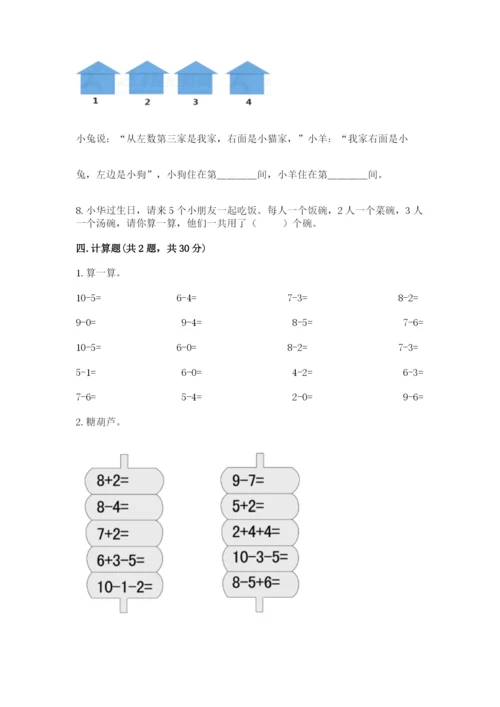 1 2 3 4

小兔说：“从左数第三家是我家，右面是小猫家，”小羊：“我家右面是小兔，左边是小狗”，小狗住在第________间，小羊住在第________间。

8. 小华过生日，请来 5 个小朋友一起吃饭。每人一个饭碗，2 人一个菜碗，3 人一个汤碗，请你算一算，他们一共用了（　　）个碗。

四. 计算题(共 2 题，共 30 分)

1. 算一算。

| 10-5= | 6-4= | 7-3= | 8-2= |
|---|---|---|---|
| 9-0= | 9-4= | 8-5= | 7-6= |
| 10-5= | 6-0= | 8-2= | 7-3= |
| 5-1= | 6-0= | 4-2= | 6-3= |
| 7-6= | 5-4= | 2-0= | 9-6= |

2. 糖葫芦。

8+2=
8-4=
7+2=
6+3-5=
10-1-2=

9-7=
5+2=
2+4+4=
10-3-5=
8-5+6=